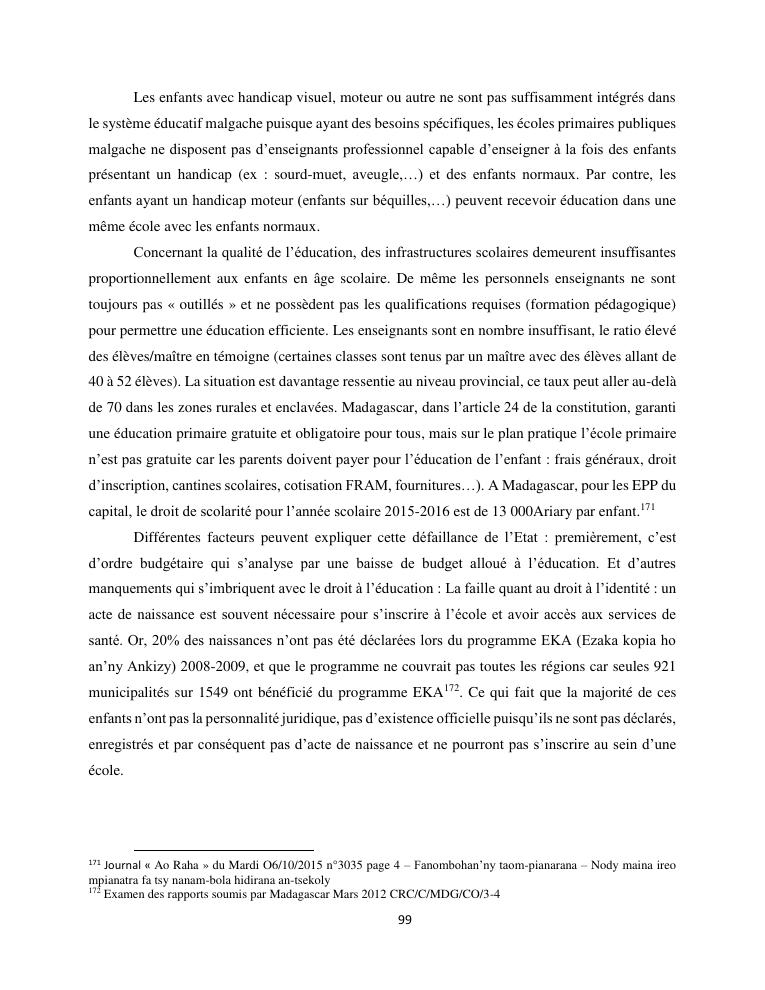 Les enfants avec handicap visuel, moteur ou autre ne sont pas suffisamment intégrés dans le système éducatif malgache puisque ayant des besoins spécifiques, les écoles primaires publiques malgache ne disposent pas d'enseignants professionnel capable d'enseigner à la fois des enfants présentant un handicap (ex : sourd-muet, aveugle,…) et des enfants normaux. Par contre, les enfants ayant un handicap moteur (enfants sur béquilles,…) peuvent recevoir éducation dans une même école avec les enfants normaux.

Concernant la qualité de l'éducation, des infrastructures scolaires demeurent insuffisantes proportionnellement aux enfants en âge scolaire. De même les personnels enseignants ne sont toujours pas « outillés » et ne possèdent pas les qualifications requises (formation pédagogique) pour permettre une éducation efficiente. Les enseignants sont en nombre insuffisant, le ratio élevé des élèves/maître en témoigne (certaines classes sont tenus par un maître avec des élèves allant de 40 à 52 élèves). La situation est davantage ressentie au niveau provincial, ce taux peut aller au-delà de 70 dans les zones rurales et enclavées. Madagascar, dans l'article 24 de la constitution, garanti une éducation primaire gratuite et obligatoire pour tous, mais sur le plan pratique l'école primaire n'est pas gratuite car les parents doivent payer pour l'éducation de l'enfant : frais généraux, droit d'inscription, cantines scolaires, cotisation FRAM, fournitures…). A Madagascar, pour les EPP du capital, le droit de scolarité pour l'année scolaire 2015-2016 est de 13 000Ariary par enfant.$^{171}$

Différentes facteurs peuvent expliquer cette défaillance de l'Etat : premièrement, c'est d'ordre budgétaire qui s'analyse par une baisse de budget alloué à l'éducation. Et d'autres manquements qui s'imbriquent avec le droit à l'éducation : La faille quant au droit à l'identité : un acte de naissance est souvent nécessaire pour s'inscrire à l'école et avoir accès aux services de santé. Or, 20% des naissances n'ont pas été déclarées lors du programme EKA (Ezaka kopia ho an'ny Ankizy) 2008-2009, et que le programme ne couvrait pas toutes les régions car seules 921 municipalités sur 1549 ont bénéficié du programme EKA$^{172}$. Ce qui fait que la majorité de ces enfants n'ont pas la personnalité juridique, pas d'existence officielle puisqu'ils ne sont pas déclarés, enregistrés et par conséquent pas d'acte de naissance et ne pourront pas s'inscrire au sein d'une école.

$^{171}$ Journal « Ao Raha » du Mardi O6/10/2015 n°3035 page 4 – Fanombohan'ny taom-pianarana – Nody maina ireo mpianatra fa tsy nanam-bola hidirana an-tsekoly
$^{172}$ Examen des rapports soumis par Madagascar Mars 2012 CRC/C/MDG/CO/3-4

99